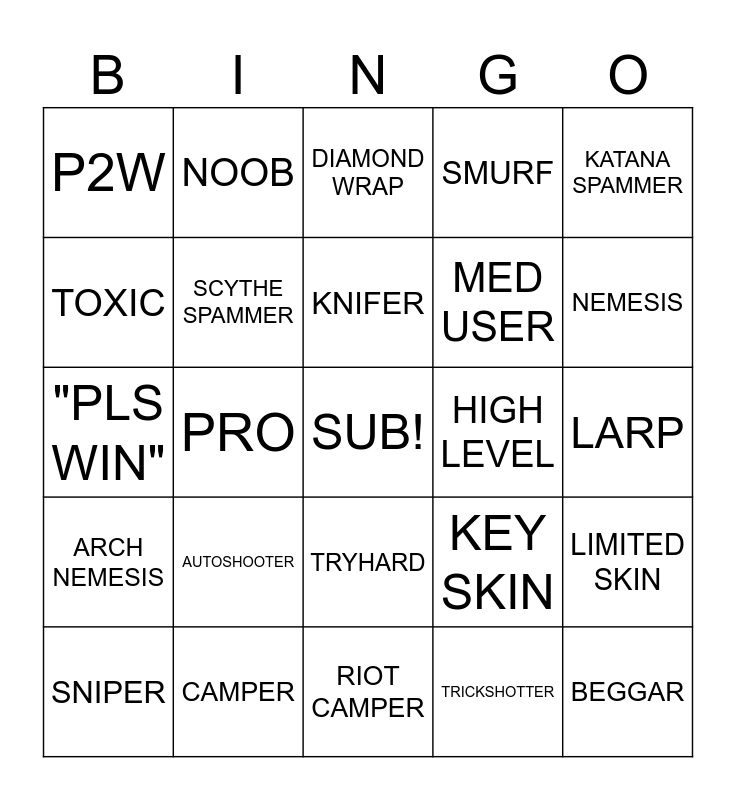 | B | I | N | G | O |
|---|---|---|---|---|
| P2W | NOOB | DIAMOND WRAP | SMURF | KATANA SPAMMER |
| TOXIC | SCYTHE SPAMMER | KNIFER | MED USER | NEMESIS |
| "PLS WIN" | PRO | SUB! | HIGH LEVEL | LARP |
| ARCH NEMESIS | AUTOSHOOTER | TRYHARD | KEY SKIN | LIMITED SKIN |
| SNIPER | CAMPER | RIOT CAMPER | TRICKSHOTTER | BEGGAR |